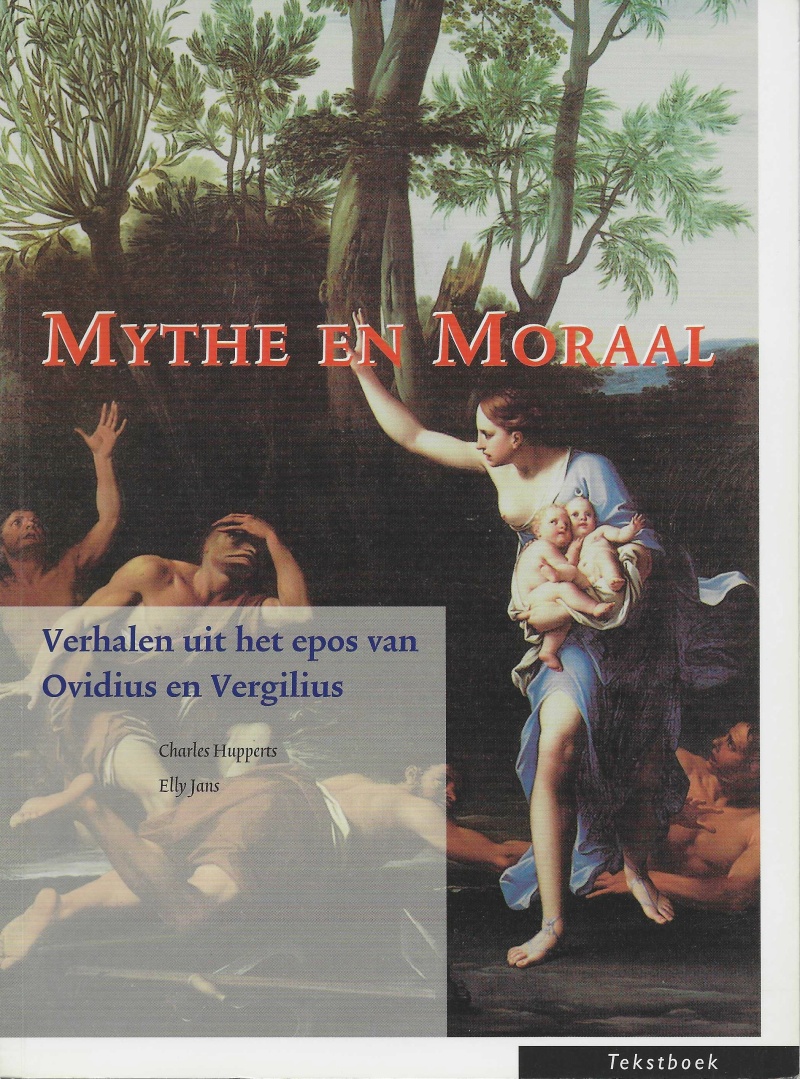 MYTHE EN MORAAL

Verhalen uit het epos van Ovidius en Vergilius

Charles Hupperts

Elly Jans

Tekstboek